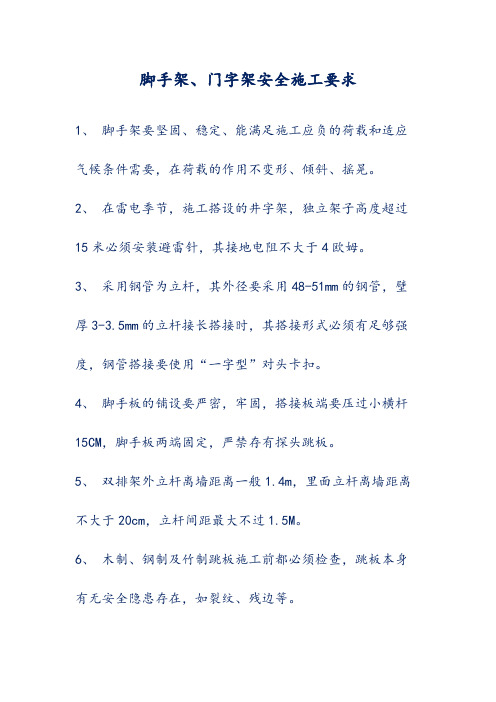 脚手架、门字架安全施工要求

1、 脚手架要坚固、稳定、能满足施工应负的荷载和适应气候条件需要，在荷载的作用不变形、倾斜、摇晃。

2、 在雷电季节，施工搭设的井字架，独立架子高度超过15米必须安装避雷针，其接地电阻不大于4欧姆。

3、 采用钢管为立杆，其外径要采用48-51mm的钢管，壁厚3-3.5mm的立杆接长搭接时，其搭接形式必须有足够强度，钢管搭接要使用“一字型”对头卡扣。

4、 脚手板的铺设要严密，牢固，搭接板端要压过小横杆15CM，脚手板两端固定，严禁存有探头跳板。

5、 双排架外立杆离墙距离一般1.4m，里面立杆离墙距离不大于20cm，立杆间距最大不过1.5M。

6、 木制、钢制及竹制跳板施工前都必须检查，跳板本身有无安全隐患存在，如裂纹、残边等。